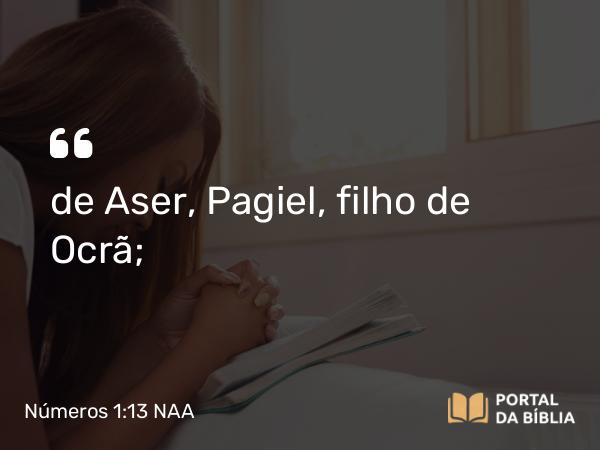 “

de Aser, Pagiel, filho de Ocrã;

Números 1:13 NAA

PORTAL DA BÍBLIA